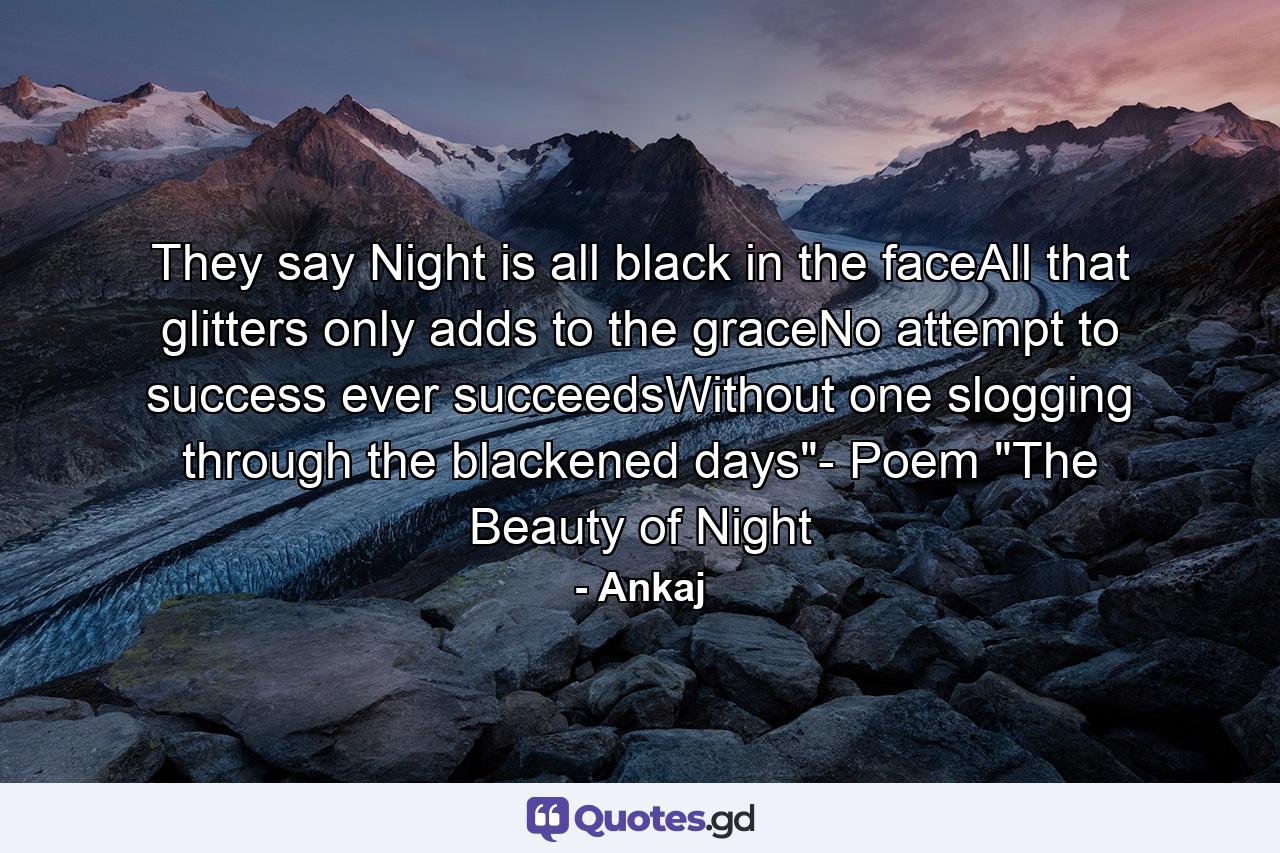 They say Night is all black in the faceAll that glitters only adds to the graceNo attempt to success ever succeedsWithout one slogging through the blackened days"- Poem "The Beauty of Night

- Ankaj

Quotes.gd